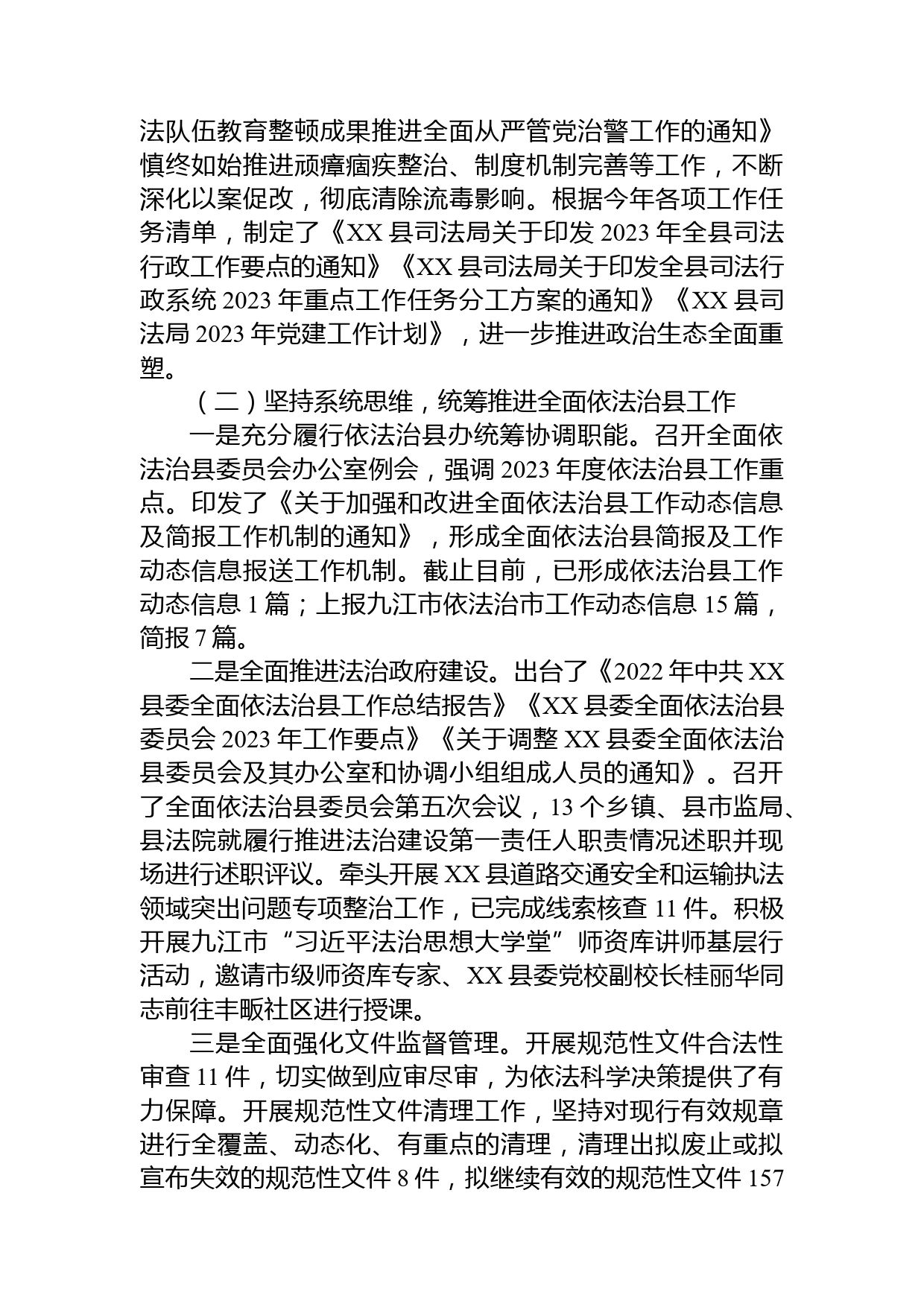 法队伍教育整顿成果推进全面从严管党治警工作的通知》慎终如始推进顽瘴痼疾整治、制度机制完善等工作，不断深化以案促改，彻底清除流毒影响。根据今年各项工作任务清单，制定了《XX 县司法局关于印发 2023 年全县司法行政工作要点的通知》《XX 县司法局关于印发全县司法行政系统 2023 年重点工作任务分工方案的通知》《XX 县司法局 2023 年党建工作计划》，进一步推进政治生态全面重塑。

（二）坚持系统思维，统筹推进全面依法治县工作

一是充分履行依法治县办统筹协调职能。召开全面依法治县委员会办公室例会，强调 2023 年度依法治县工作重点。印发了《关于加强和改进全面依法治县工作动态信息及简报工作机制的通知》，形成全面依法治县简报及工作动态信息报送工作机制。截止目前，已形成依法治县工作动态信息 1 篇；上报九江市依法治市工作动态信息 15 篇，简报 7 篇。

二是全面推进法治政府建设。出台了《2022 年中共 XX 县委全面依法治县工作总结报告》《XX 县委全面依法治县委员会 2023 年工作要点》《关于调整 XX 县委全面依法治县委员会及其办公室和协调小组组成人员的通知》。召开了全面依法治县委员会第五次会议，13 个乡镇、县市监局、县法院就履行推进法治建设第一责任人职责情况述职并现场进行述职评议。牵头开展 XX 县道路交通安全和运输执法领域突出问题专项整治工作，已完成线索核查 11 件。积极开展九江市“习近平法治思想大学堂”师资库讲师基层行活动，邀请市级师资库专家、XX 县委党校副校长桂丽华同志前往丰畈社区进行授课。

三是全面强化文件监督管理。开展规范性文件合法性审查 11 件，切实做到应审尽审，为依法科学决策提供了有力保障。开展规范性文件清理工作，坚持对现行有效规章进行全覆盖、动态化、有重点的清理，清理出拟废止或拟宣布失效的规范性文件 8 件，拟继续有效的规范性文件 157